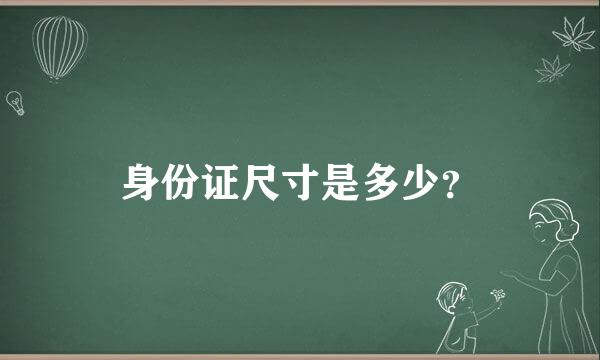 身份证尺寸是多少?